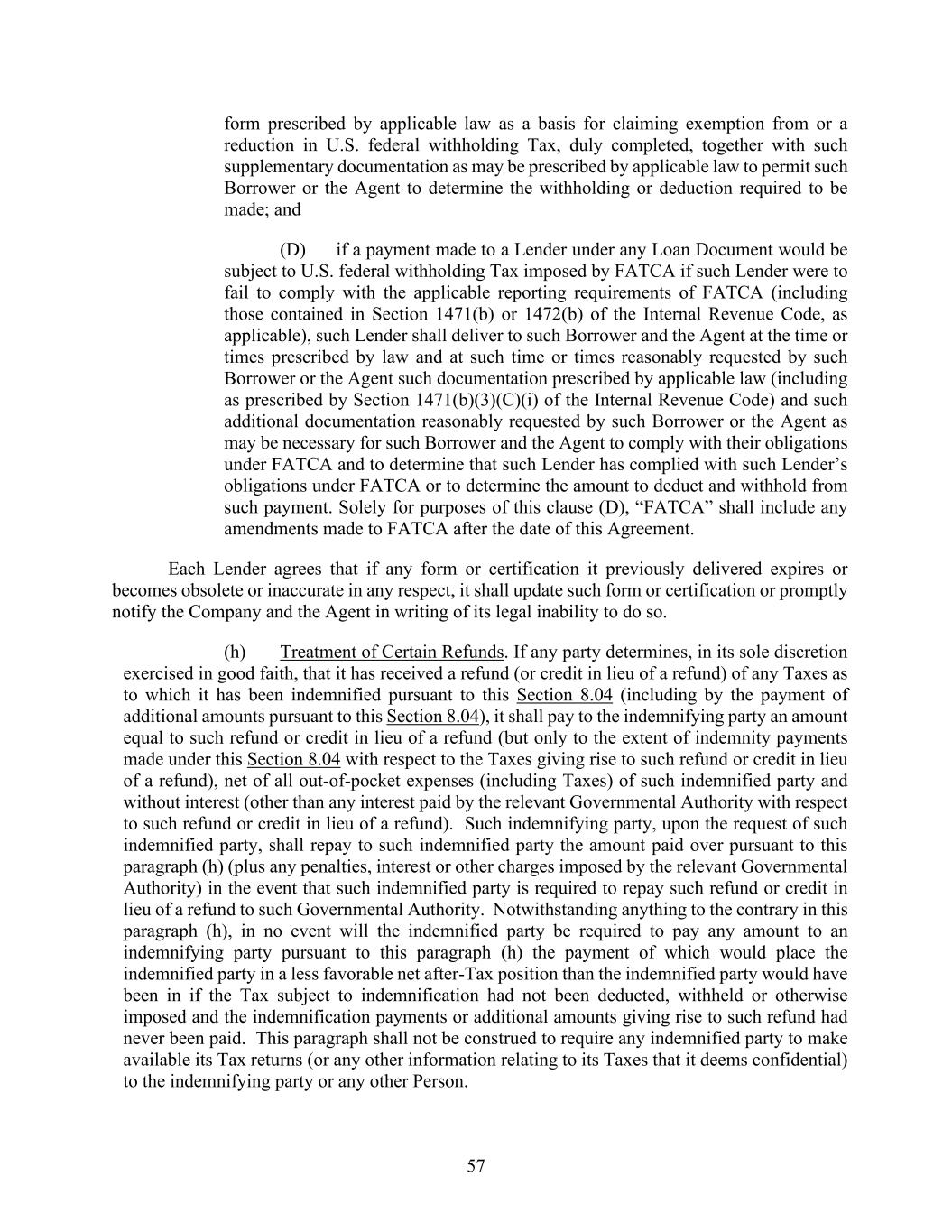 form prescribed by applicable law as a basis for claiming exemption from or a reduction in U.S. federal withholding Tax, duly completed, together with such supplementary documentation as may be prescribed by applicable law to permit such Borrower or the Agent to determine the withholding or deduction required to be made; and

(D) if a payment made to a Lender under any Loan Document would be subject to U.S. federal withholding Tax imposed by FATCA if such Lender were to fail to comply with the applicable reporting requirements of FATCA (including those contained in Section 1471(b) or 1472(b) of the Internal Revenue Code, as applicable), such Lender shall deliver to such Borrower and the Agent at the time or times prescribed by law and at such time or times reasonably requested by such Borrower or the Agent such documentation prescribed by applicable law (including as prescribed by Section 1471(b)(3)(C)(i) of the Internal Revenue Code) and such additional documentation reasonably requested by such Borrower or the Agent as may be necessary for such Borrower and the Agent to comply with their obligations under FATCA and to determine that such Lender has complied with such Lender's obligations under FATCA or to determine the amount to deduct and withhold from such payment. Solely for purposes of this clause (D), "FATCA" shall include any amendments made to FATCA after the date of this Agreement.

Each Lender agrees that if any form or certification it previously delivered expires or becomes obsolete or inaccurate in any respect, it shall update such form or certification or promptly notify the Company and the Agent in writing of its legal inability to do so.

(h) Treatment of Certain Refunds. If any party determines, in its sole discretion exercised in good faith, that it has received a refund (or credit in lieu of a refund) of any Taxes as to which it has been indemnified pursuant to this Section 8.04 (including by the payment of additional amounts pursuant to this Section 8.04), it shall pay to the indemnifying party an amount equal to such refund or credit in lieu of a refund (but only to the extent of indemnity payments made under this Section 8.04 with respect to the Taxes giving rise to such refund or credit in lieu of a refund), net of all out-of-pocket expenses (including Taxes) of such indemnified party and without interest (other than any interest paid by the relevant Governmental Authority with respect to such refund or credit in lieu of a refund). Such indemnifying party, upon the request of such indemnified party, shall repay to such indemnified party the amount paid over pursuant to this paragraph (h) (plus any penalties, interest or other charges imposed by the relevant Governmental Authority) in the event that such indemnified party is required to repay such refund or credit in lieu of a refund to such Governmental Authority. Notwithstanding anything to the contrary in this paragraph (h), in no event will the indemnified party be required to pay any amount to an indemnifying party pursuant to this paragraph (h) the payment of which would place the indemnified party in a less favorable net after-Tax position than the indemnified party would have been in if the Tax subject to indemnification had not been deducted, withheld or otherwise imposed and the indemnification payments or additional amounts giving rise to such refund had never been paid. This paragraph shall not be construed to require any indemnified party to make available its Tax returns (or any other information relating to its Taxes that it deems confidential) to the indemnifying party or any other Person.

57